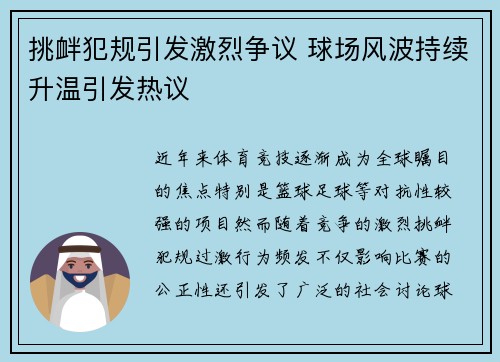 挑衅犯规引发激烈争议 球场风波持续升温引发热议

近年来体育竞技逐渐成为全球瞩目的焦点特别是篮球足球等对抗性较强的项目然而随着竞争的激烈挑衅犯规过激行为频发不仅影响比赛的公正性还引发了广泛的社会讨论球